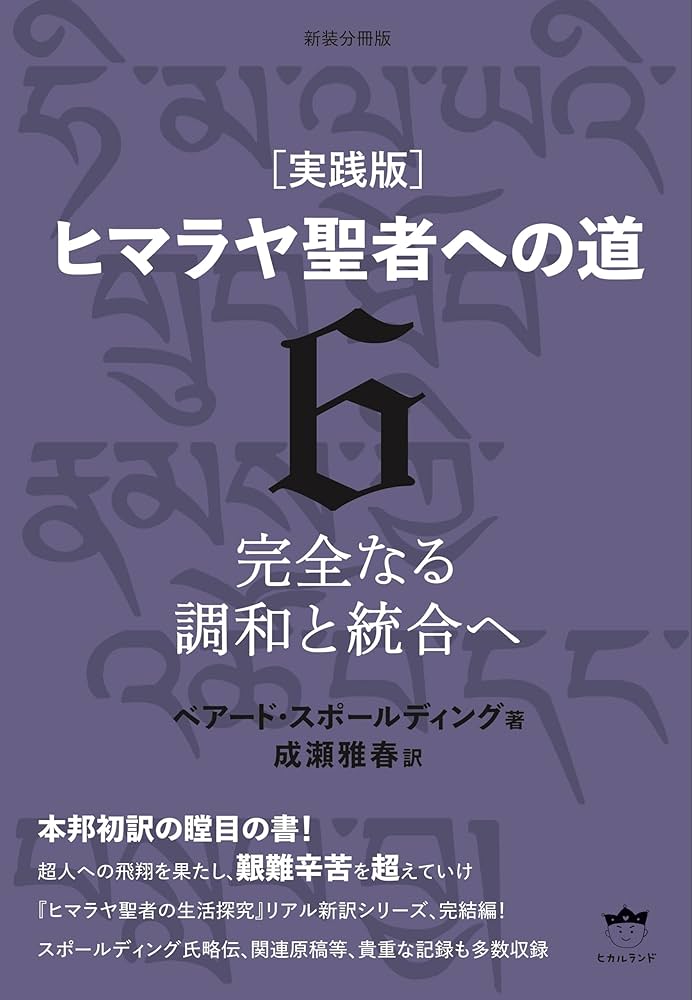 新装分冊版

［実践版］
ヒマラヤ聖者への道

6

完全なる
調和と統合へ

ベアード・スポールディング著
成瀬雅春訳

本邦初訳の瞠目の書！
超人への飛翔を果たし、艱難辛苦を超えていけ
『ヒマラヤ聖者の生活探究』リアル新訳シリーズ、完結編！
スポールディング氏略伝、関連原稿等、貴重な記録も多数収録

ヒカルランド